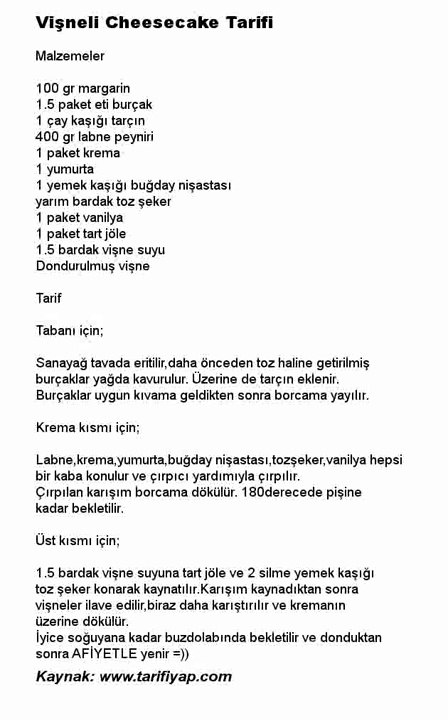 Vişneli Cheesecake Tarifi

Malzemeler

100 gr margarin
1.5 paket eti burçak
1 çay kaşığı tarçın
400 gr labne peyniri
1 paket krema
1 yumurta
1 yemek kaşığı buğday nişastası
yarım bardak toz şeker
1 paket vanilya
1 paket tart jöle
1.5 bardak vişne suyu
Dondurulmuş vişne

Tarif

Tabanı için;

Sanayağ tavada eritilir,daha önceden toz haline getirilmiş burçaklar yağda kavurulur. Üzerine de tarçın eklenir. Burçaklar uygun kıvama geldikten sonra borcama yayılır.

Krema kısmı için;

Labne,krema,yumurta,buğday nişastası,tozşeker,vanilya hepsi bir kaba konulur ve çırpıcı yardımıyla çırpılır.
Çırpılan karışım borcama dökülür. 180derecede pişine kadar bekletilir.

Üst kısmı için;

1.5 bardak vişne suyuna tart jöle ve 2 silme yemek kaşığı toz şeker konarak kaynatılır.Karışım kaynadıktan sonra vişneler ilave edilir,biraz daha karıştırılır ve kremanın üzerine dökülür.
İyice soğuyana kadar buzdolabında bekletilir ve donduktan sonra AFİYETLE yenir =))

Kaynak: www.tarifiyap.com